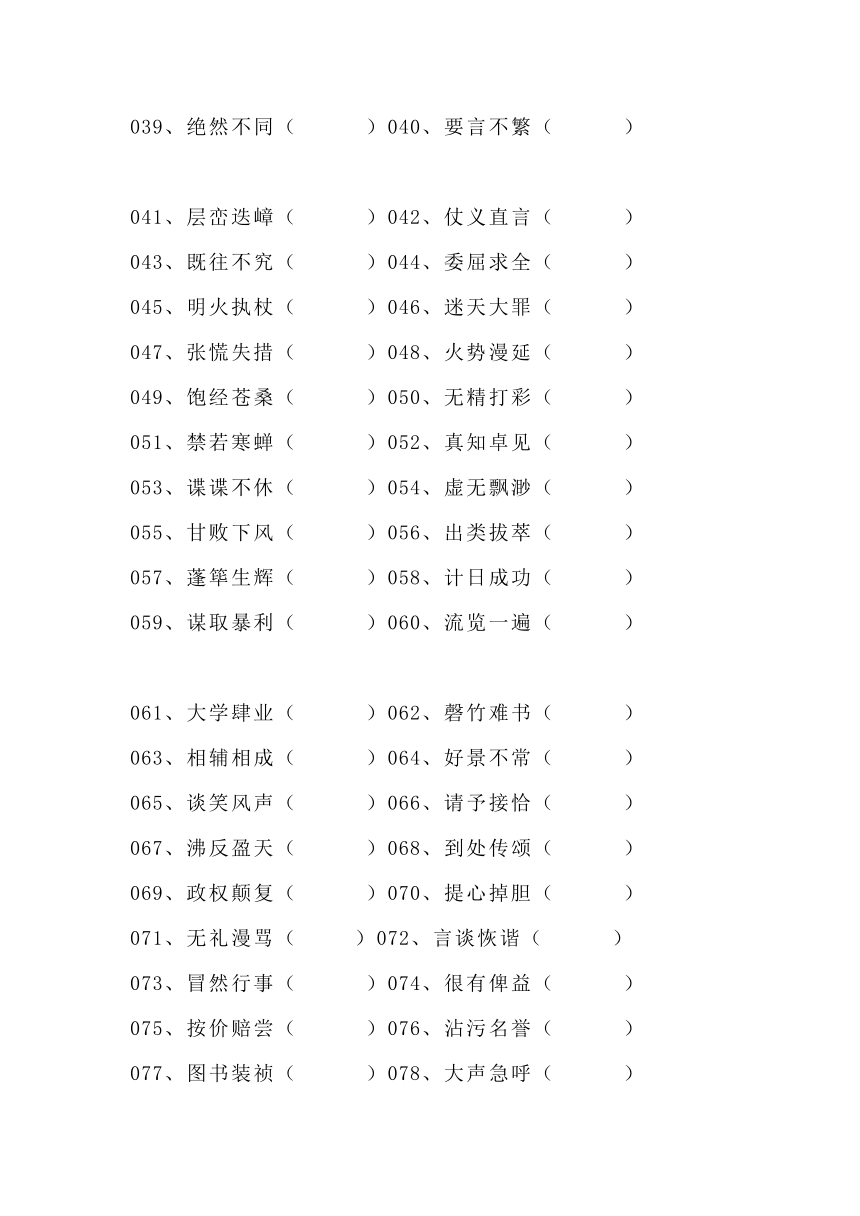 039、绝然不同（ ）040、要言不繁（ ）

041、层峦迭嶂（ ）042、仗义直言（ ）
043、既往不究（ ）044、委屈求全（ ）
045、明火执杖（ ）046、迷天大罪（ ）
047、张慌失措（ ）048、火势漫延（ ）
049、饱经苍桑（ ）050、无精打彩（ ）
051、禁若寒蝉（ ）052、真知卓见（ ）
053、谍谍不休（ ）054、虚无飘渺（ ）
055、甘败下风（ ）056、出类拔萃（ ）
057、蓬筚生辉（ ）058、计日成功（ ）
059、谋取暴利（ ）060、流览一遍（ ）

061、大学肆业（ ）062、磬竹难书（ ）
063、相辅相成（ ）064、好景不常（ ）
065、谈笑风声（ ）066、请予接恰（ ）
067、沸反盈天（ ）068、到处传颂（ ）
069、政权颠复（ ）070、提心掉胆（ ）
071、无礼漫骂（ ）072、言谈恢谐（ ）
073、冒然行事（ ）074、很有俾益（ ）
075、按价赔尝（ ）076、沾污名誉（ ）
077、图书装祯（ ）078、大声急呼（ ）